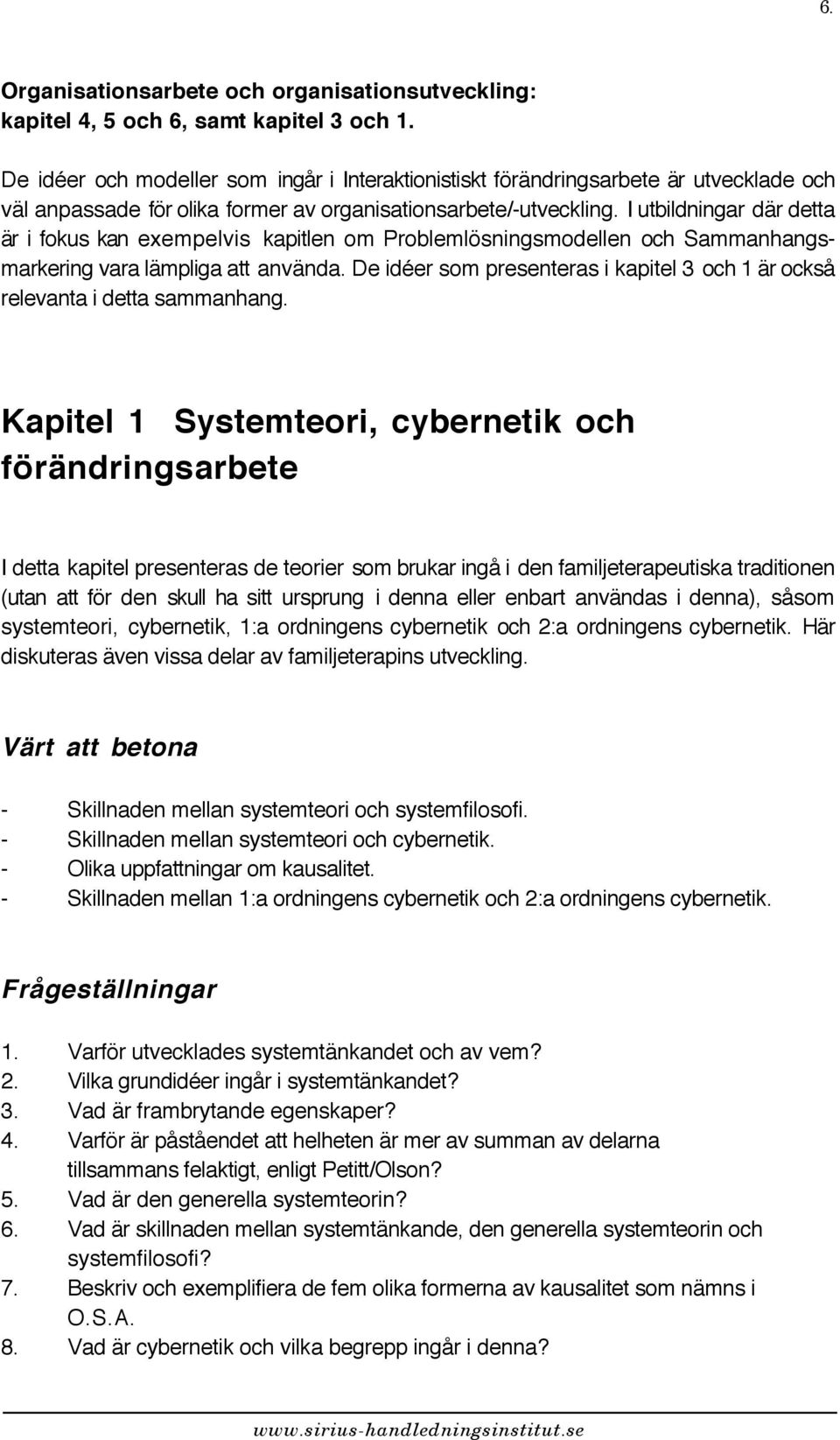 6.

Organisationsarbete och organisationsutveckling: kapitel 4, 5 och 6, samt kapitel 3 och 1.

De idéer och modeller som ingår i Interaktionistiskt förändringsarbete är utvecklade och väl anpassade för olika former av organisationsarbete/-utveckling. I utbildningar där detta är i fokus kan exempelvis kapitlen om Problemlösningsmodellen och Sammanhangsmarkering vara lämpliga att använda. De idéer som presenteras i kapitel 3 och 1 är också relevanta i detta sammanhang.

Kapitel 1 Systemteori, cybernetik och förändringsarbete

I detta kapitel presenteras de teorier som brukar ingå i den familjeterapeutiska traditionen (utan att för den skull ha sitt ursprung i denna eller enbart användas i denna), såsom systemteori, cybernetik, 1:a ordningens cybernetik och 2:a ordningens cybernetik. Här diskuteras även vissa delar av familjeterapins utveckling.

Värt att betona

- Skillnaden mellan systemteori och systemfilosofi.
- Skillnaden mellan systemteori och cybernetik.
- Olika uppfattningar om kausalitet.
- Skillnaden mellan 1:a ordningens cybernetik och 2:a ordningens cybernetik.

Frågeställningar

1. Varför utvecklades systemtänkandet och av vem?
2. Vilka grundidéer ingår i systemtänkandet?
3. Vad är frambrytande egenskaper?
4. Varför är påståendet att helheten är mer av summan av delarna tillsammans felaktigt, enligt Petitt/Olson?
5. Vad är den generella systemteorin?
6. Vad är skillnaden mellan systemtänkande, den generella systemteorin och systemfilosofi?
7. Beskriv och exemplifiera de fem olika formerna av kausalitet som nämns i O.S.A.
8. Vad är cybernetik och vilka begrepp ingår i denna?

www.sirius-handledningsinstitut.se